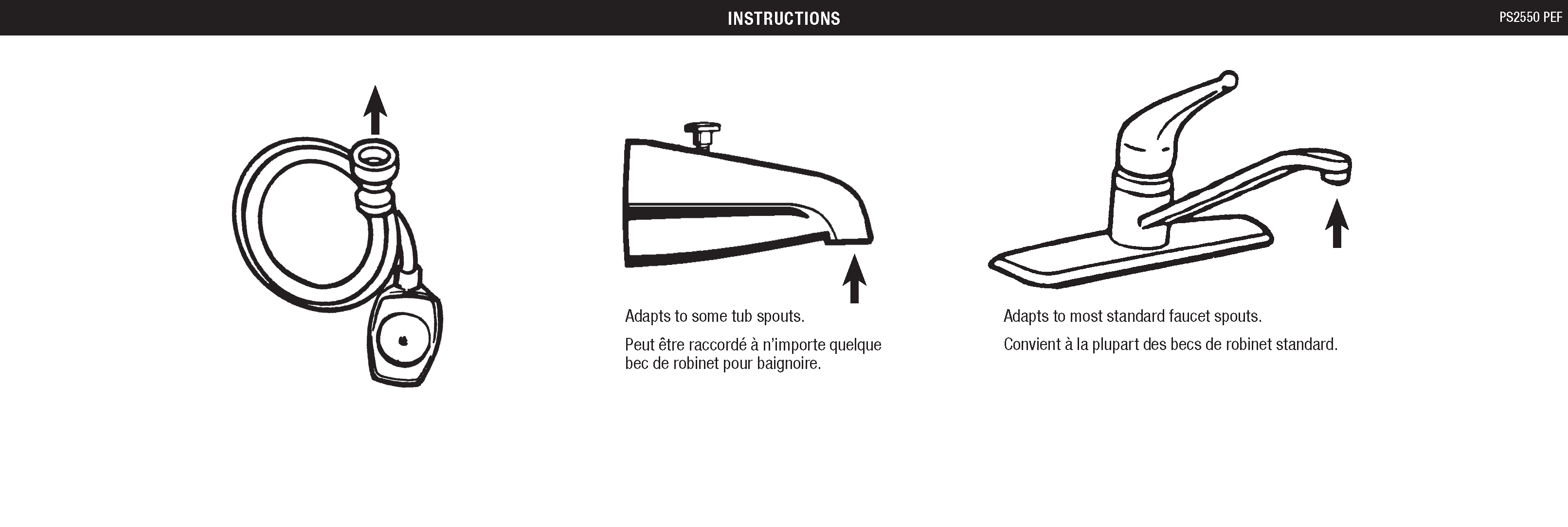 INSTRUCTIONS

PS2550 PEF

Adapts to some tub spouts.

Peut être raccordé à n'importe quelque bec de robinet pour baignoire.

Adapts to most standard faucet spouts.

Convient à la plupart des becs de robinet standard.